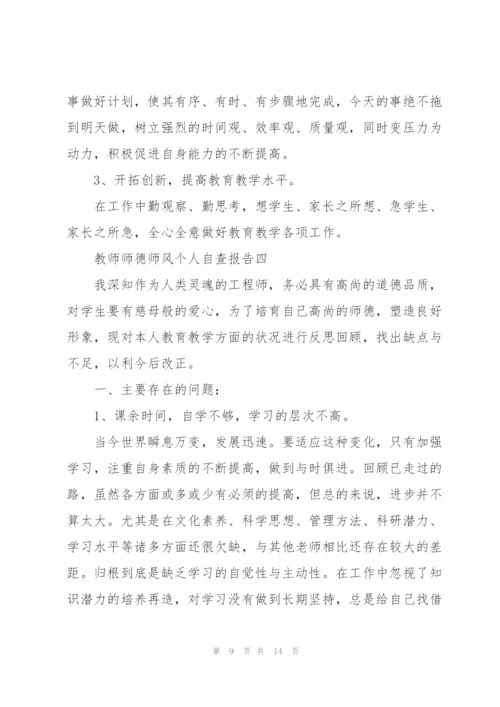 事做好计划，使其有序、有时、有步骤地完成，今天的事绝不拖到明天做，树立强烈的时间观、效率观、质量观，同时变压力为动力，积极促进自身能力的不断提高。

3、开拓创新，提高教育教学水平。

在工作中勤观察、勤思考，想学生、家长之所想、急学生、家长之所急，全心全意做好教育教学各项工作。

教师师德师风个人自查报告四

我深知作为人类灵魂的工程师，务必具有高尚的道德品质，对学生要有慈母般的爱心，为了培育自己高尚的师德，塑造良好形象，现对本人教育教学方面的状况进行反思回顾，找出缺点与不足，以利今后改正。

一、主要存在的问题：

1、课余时间，自学不够，学习的层次不高。

当今世界瞬息万变，发展迅速。要适应这种变化，只有加强学习，注重自身素质的不断提高，做到与时俱进。回顾已走过的路，虽然各方面或多或少有必须的提高，但总的来说，进步并不算太大。尤其是在文化素养、科学思想、管理方法、科研潜力、学习水平等诸多方面还很欠缺，与其他老师相比还存在较大的差距。归根到底是缺乏学习的自觉性与主动性。在工作中忽视了知识潜力的培养再造，对学习没有做到长期坚持，总是给自己找借

第 9 页 共 14 页